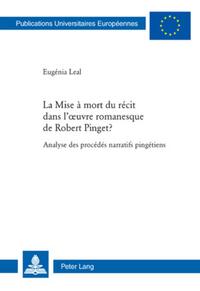 Publications Universitaires Européennes

Eugénia Leal

La Mise à mort du récit dans l'œuvre romanesque de Robert Pinget?

Analyse des procédés narratifs pingétiens

Peter Lang